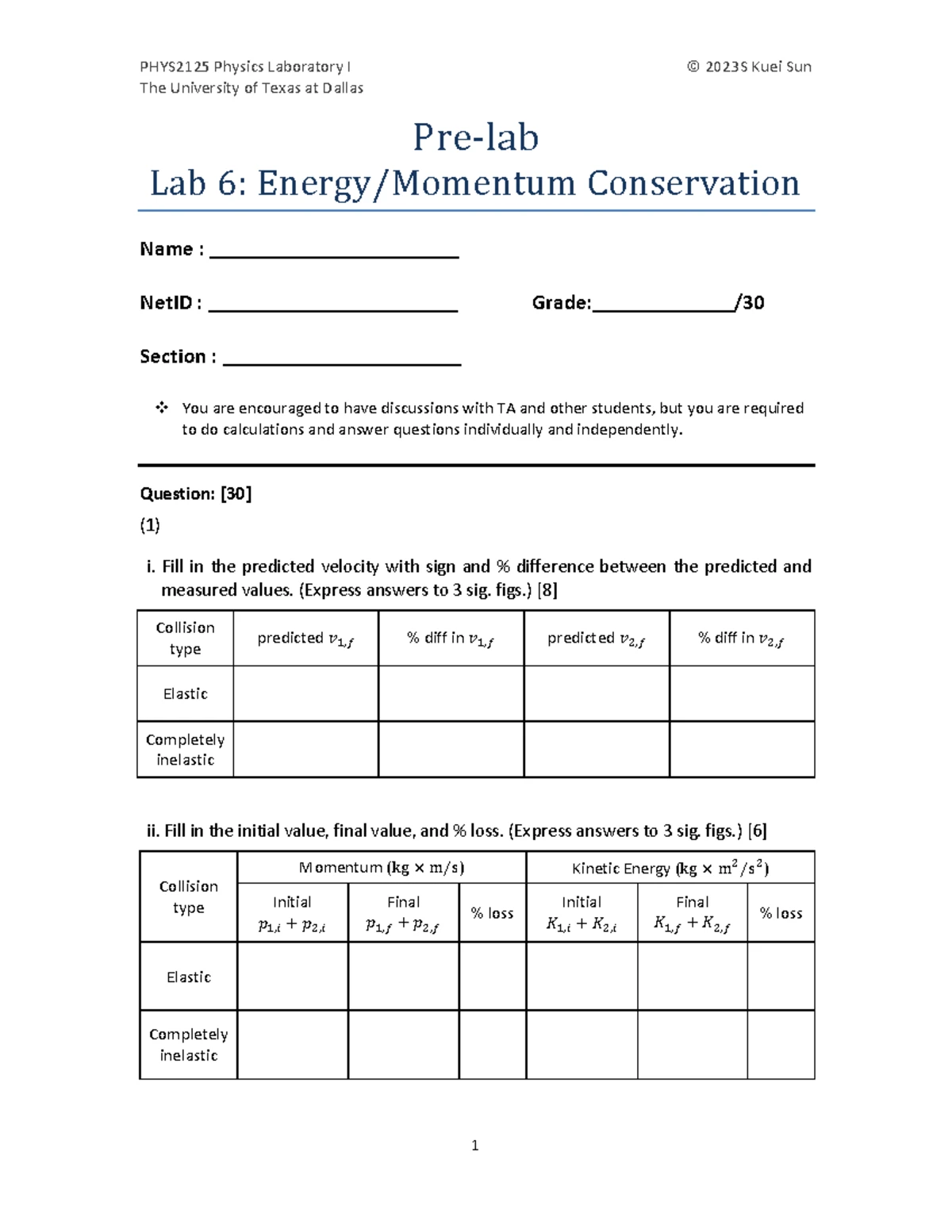 PHYS2125 Physics Laboratory I
The University of Texas at Dallas

© 2023S Kuei Sun

Pre-lab
Lab 6: Energy/Momentum Conservation

Name : ____

NetID : ____

Grade:____/30

Section : ____

❖ You are encouraged to have discussions with TA and other students, but you are required to do calculations and answer questions individually and independently.

Question: [30]

(1)

i. Fill in the predicted velocity with sign and % difference between the predicted and measured values. (Express answers to 3 sig. figs.) [8]

| Collision type | predicted $v_{1,f}$ | % diff in $v_{1,f}$ | predicted $v_{2,f}$ | % diff in $v_{2,f}$ |
|---|---|---|---|---|
| Elastic | | | | |
| Completely inelastic | | | | |

ii. Fill in the initial value, final value, and % loss. (Express answers to 3 sig. figs.) [6]

| Collision type | Momentum ($kg \times m/s$) | | | Kinetic Energy ($kg \times m^2/s^2$) | | |
|---|---|---|---|---|---|---|
| | Initial $p_{1,i} + p_{2,i}$ | Final $p_{1,f} + p_{2,f}$ | % loss | Initial $K_{1,i} + K_{2,i}$ | Final $K_{1,f} + K_{2,f}$ | % loss |
| Elastic | | | | | | |
| Completely inelastic | | | | | | |

1